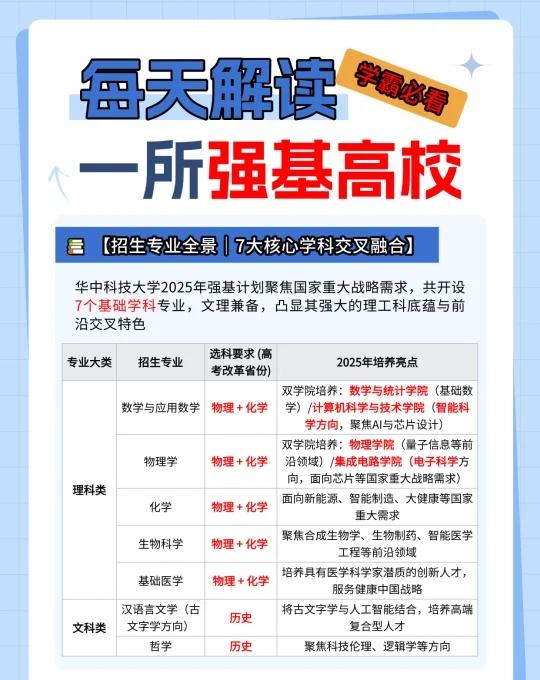 每天解读

学霸必看

一所强基高校

【招生专业全景｜7大核心学科交叉融合】

华中科技大学2025年强基计划聚焦国家重大战略需求，共开设7个基础学科专业，文理兼备，凸显其强大的理工科底蕴与前沿交叉特色

| 专业大类 | 招生专业 | 选科要求（高考改革省份） | 2025年培养亮点 |
|---|---|---|---|
| 理科类 | 数学与应用数学 | 物理＋化学 | 双学院培养：数学与统计学院（基础数学）/计算机科学与技术学院（智能科学方向，聚焦AI与芯片设计） |
| | 物理学 | 物理＋化学 | 双学院培养：物理学院（量子信息等前沿领域）/集成电路学院（电子科学方向，面向芯片等国家重大战略需求） |
| | 化学 | 物理＋化学 | 面向新能源、智能制造、大健康等国家重大需求 |
| | 生物科学 | 物理＋化学 | 聚焦合成生物学、生物制药、智能医学工程等前沿领域 |
| | 基础医学 | 物理＋化学 | 培养具有医学科学家潜质的创新人才，服务健康中国战略 |
| 文科类 | 汉语言文学（古文字学方向） | 历史 | 将古文字学与人工智能结合，培养高端复合型人才 |
| | 哲学 | 历史 | 聚焦科技伦理、逻辑学等方向 |